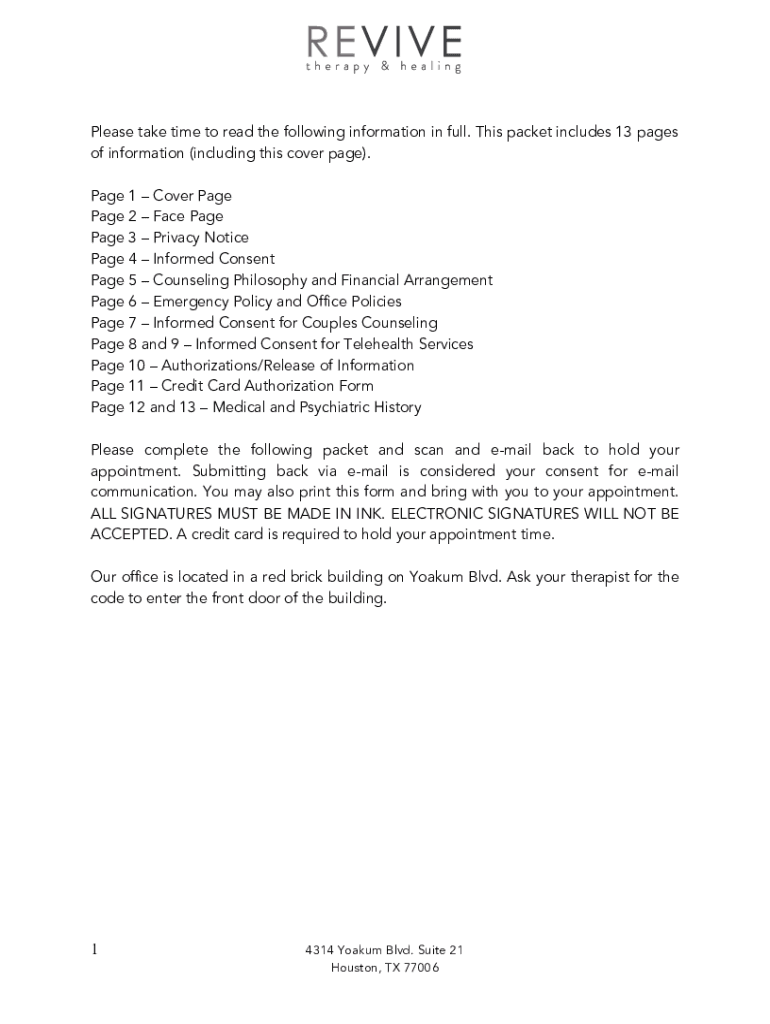 REVIVE
therapy & healing

Please take time to read the following information in full. This packet includes 13 pages of information (including this cover page).

Page 1 – Cover Page
Page 2 – Face Page
Page 3 – Privacy Notice
Page 4 – Informed Consent
Page 5 – Counseling Philosophy and Financial Arrangement
Page 6 – Emergency Policy and Office Policies
Page 7 – Informed Consent for Couples Counseling
Page 8 and 9 – Informed Consent for Telehealth Services
Page 10 – Authorizations/Release of Information
Page 11 – Credit Card Authorization Form
Page 12 and 13 – Medical and Psychiatric History

Please complete the following packet and scan and e-mail back to hold your appointment. Submitting back via e-mail is considered your consent for e-mail communication. You may also print this form and bring with you to your appointment. ALL SIGNATURES MUST BE MADE IN INK. ELECTRONIC SIGNATURES WILL NOT BE ACCEPTED. A credit card is required to hold your appointment time.

Our office is located in a red brick building on Yoakum Blvd. Ask your therapist for the code to enter the front door of the building.

1

4314 Yoakum Blvd. Suite 21
Houston, TX 77006